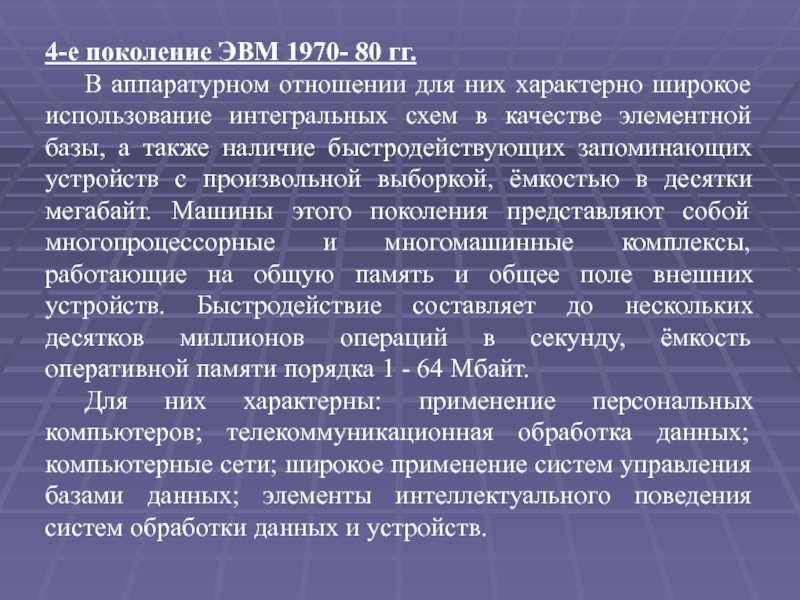 4-е поколение ЭВМ 1970- 80 гг.

В аппаратурном отношении для них характерно широкое использование интегральных схем в качестве элементной базы, а также наличие быстродействующих запоминающих устройств с произвольной выборкой, ёмкостью в десятки мегабайт. Машины этого поколения представляют собой многопроцессорные и многомашинные комплексы, работающие на общую память и общее поле внешних устройств. Быстродействие составляет до нескольких десятков миллионов операций в секунду, ёмкость оперативной памяти порядка 1 - 64 Мбайт.

Для них характерны: применение персональных компьютеров; телекоммуникационная обработка данных; компьютерные сети; широкое применение систем управления базами данных; элементы интеллектуального поведения систем обработки данных и устройств.